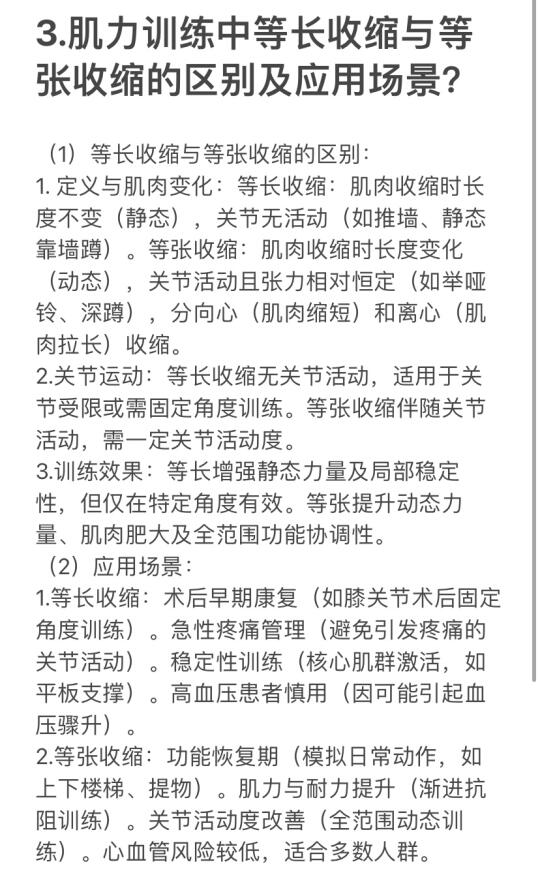 3.肌力训练中等长收缩与等张收缩的区别及应用场景?

（1）等长收缩与等张收缩的区别：
1. 定义与肌肉变化：等长收缩：肌肉收缩时长度不变（静态），关节无活动（如推墙、静态靠墙蹲）。等张收缩：肌肉收缩时长度变化（动态），关节活动且张力相对恒定（如举哑铃、深蹲），分向心（肌肉缩短）和离心（肌肉拉长）收缩。
2.关节运动：等长收缩无关节活动，适用于关节受限或需固定角度训练。等张收缩伴随关节活动，需一定关节活动度。
3.训练效果：等长增强静态力量及局部稳定性，但仅在特定角度有效。等张提升动态力量、肌肉肥大及全范围功能协调性。
（2）应用场景：
1.等长收缩：术后早期康复（如膝关节术后固定角度训练）。急性疼痛管理（避免引发疼痛的关节活动）。稳定性训练（核心肌群激活，如平板支撑）。高血压患者慎用（因可能引起血压骤升）。
2.等张收缩：功能恢复期（模拟日常动作，如上下楼梯、提物）。肌力与耐力提升（渐进抗阻训练）。关节活动度改善（全范围动态训练）。心血管风险较低，适合多数人群。